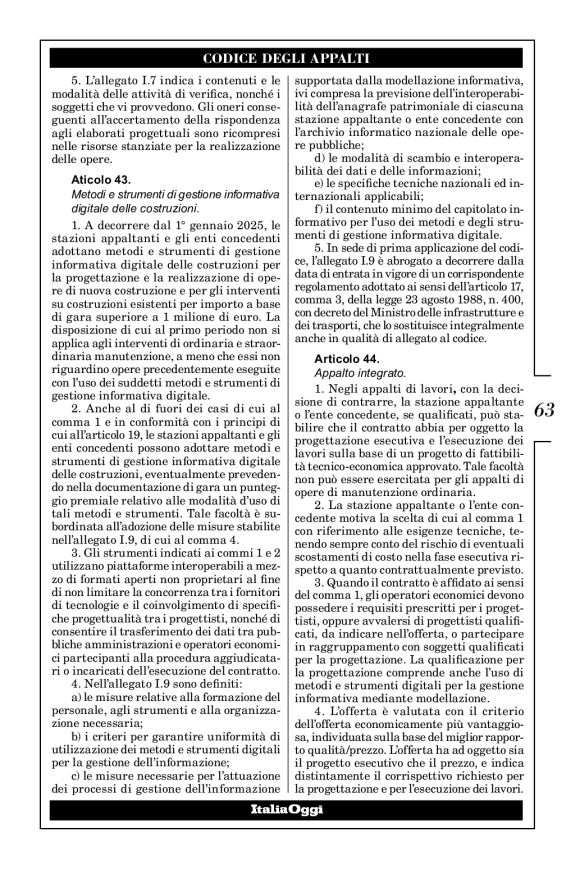 CODICE DEGLI APPALTI

5. L'allegato I.7 indica i contenuti e le modalità delle attività di verifica, nonché i soggetti che vi provvedono. Gli oneri conseguenti all'accertamento della rispondenza agli elaborati progettuali sono ricompresi nelle risorse stanziate per la realizzazione delle opere.

Aticolo 43.
Metodi e strumenti di gestione informativa digitale delle costruzioni.

1. A decorrere dal 1° gennaio 2025, le stazioni appaltanti e gli enti concedenti adottano metodi e strumenti di gestione informativa digitale delle costruzioni per la progettazione e la realizzazione di opere di nuova costruzione e per gli interventi su costruzioni esistenti per importo a base di gara superiore a 1 milione di euro. La disposizione di cui al primo periodo non si applica agli interventi di ordinaria e straordinaria manutenzione, a meno che essi non riguardino opere precedentemente eseguite con l'uso dei suddetti metodi e strumenti di gestione informativa digitale.

2. Anche al di fuori dei casi di cui al comma 1 e in conformità con i principi di cui all'articolo 19, le stazioni appaltanti e gli enti concedenti possono adottare metodi e strumenti di gestione informativa digitale delle costruzioni, eventualmente prevedendo nella documentazione di gara un punteggio premiale relativo alle modalità d'uso di tali metodi e strumenti. Tale facoltà è subordinata all'adozione delle misure stabilite nell'allegato I.9, di cui al comma 4.

3. Gli strumenti indicati ai commi 1 e 2 utilizzano piattaforme interoperabili a mezzo di formati aperti non proprietari al fine di non limitare la concorrenza tra i fornitori di tecnologie e il coinvolgimento di specifiche progettualità tra i progettisti, nonché di consentire il trasferimento dei dati tra pubbliche amministrazioni e operatori economici partecipanti alla procedura aggiudicatari o incaricati dell'esecuzione del contratto.

4. Nell'allegato I.9 sono definiti:

a) le misure relative alla formazione del personale, agli strumenti e alla organizzazione necessaria;

b) i criteri per garantire uniformità di utilizzazione dei metodi e strumenti digitali per la gestione dell'informazione;

c) le misure necessarie per l'attuazione dei processi di gestione dell'informazione supportata dalla modellazione informativa, ivi compresa la previsione dell'interoperabilità dell'anagrafe patrimoniale di ciascuna stazione appaltante o ente concedente con l'archivio informatico nazionale delle opere pubbliche;

d) le modalità di scambio e interoperabilità dei dati e delle informazioni;

e) le specifiche tecniche nazionali ed internazionali applicabili;

f) il contenuto minimo del capitolato informativo per l'uso dei metodi e degli strumenti di gestione informativa digitale.

5. In sede di prima applicazione del codice, l'allegato I.9 è abrogato a decorrere dalla data di entrata in vigore di un corrispondente regolamento adottato ai sensi dell'articolo 17, comma 3, della legge 23 agosto 1988, n. 400, con decreto del Ministro delle infrastrutture e dei trasporti, che lo sostituisce integralmente anche in qualità di allegato al codice.

Articolo 44.
Appalto integrato.

1. Negli appalti di lavori, con la decisione di contrarre, la stazione appaltante o l'ente concedente, se qualificati, può stabilire che il contratto abbia per oggetto la progettazione esecutiva e l'esecuzione dei lavori sulla base di un progetto di fattibilità tecnico-economica approvato. Tale facoltà non può essere esercitata per gli appalti di opere di manutenzione ordinaria.

2. La stazione appaltante o l'ente concedente motiva la scelta di cui al comma 1 con riferimento alle esigenze tecniche, tenendo sempre conto del rischio di eventuali scostamenti di costo nella fase esecutiva rispetto a quanto contrattualmente previsto.

3. Quando il contratto è affidato ai sensi del comma 1, gli operatori economici devono possedere i requisiti prescritti per i progettisti, oppure avvalersi di progettisti qualificati, da indicare nell'offerta, o partecipare in raggruppamento con soggetti qualificati per la progettazione. La qualificazione per la progettazione comprende anche l'uso di metodi e strumenti digitali per la gestione informativa mediante modellazione.

4. L'offerta è valutata con il criterio dell'offerta economicamente più vantaggiosa, individuata sulla base del miglior rapporto qualità/prezzo. L'offerta ha ad oggetto sia il progetto esecutivo che il prezzo, e indica distintamente il corrispettivo richiesto per la progettazione e per l'esecuzione dei lavori.

63

ItaliaOggi